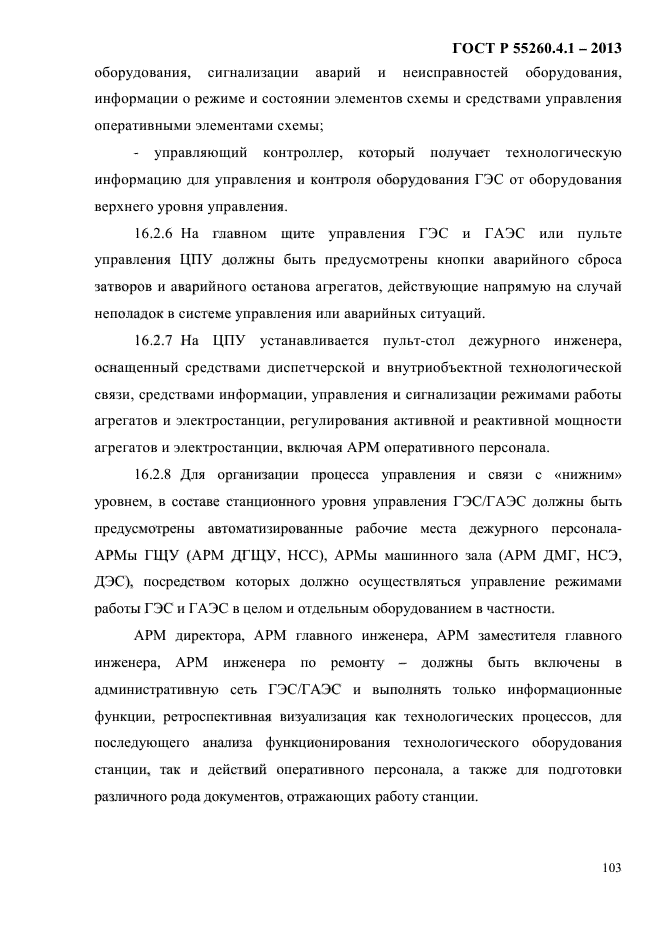 ГОСТ Р 55260.4.1 – 2013

оборудования, сигнализации аварий и неисправностей оборудования, информации о режиме и состоянии элементов схемы и средствами управления оперативными элементами схемы;

- управляющий контроллер, который получает технологическую информацию для управления и контроля оборудования ГЭС от оборудования верхнего уровня управления.

16.2.6 На главном щите управления ГЭС и ГАЭС или пульте управления ЦПУ должны быть предусмотрены кнопки аварийного сброса затворов и аварийного останова агрегатов, действующие напрямую на случай неполадок в системе управления или аварийных ситуаций.

16.2.7 На ЦПУ устанавливается пульт-стол дежурного инженера, оснащенный средствами диспетчерской и внутриобъектной технологической связи, средствами информации, управления и сигнализации режимами работы агрегатов и электростанции, регулирования активной и реактивной мощности агрегатов и электростанции, включая АРМ оперативного персонала.

16.2.8 Для организации процесса управления и связи с «нижним» уровнем, в составе станционного уровня управления ГЭС/ГАЭС должны быть предусмотрены автоматизированные рабочие места дежурного персонала-АРМы ГЩУ (АРМ ДГЩУ, НСС), АРМы машинного зала (АРМ ДМГ, НСЭ, ДЭС), посредством которых должно осуществляться управление режимами работы ГЭС и ГАЭС в целом и отдельным оборудованием в частности.

АРМ директора, АРМ главного инженера, АРМ заместителя главного инженера, АРМ инженера по ремонту – должны быть включены в административную сеть ГЭС/ГАЭС и выполнять только информационные функции, ретроспективная визуализация как технологических процессов, для последующего анализа функционирования технологического оборудования станции, так и действий оперативного персонала, а также для подготовки различного рода документов, отражающих работу станции.

103